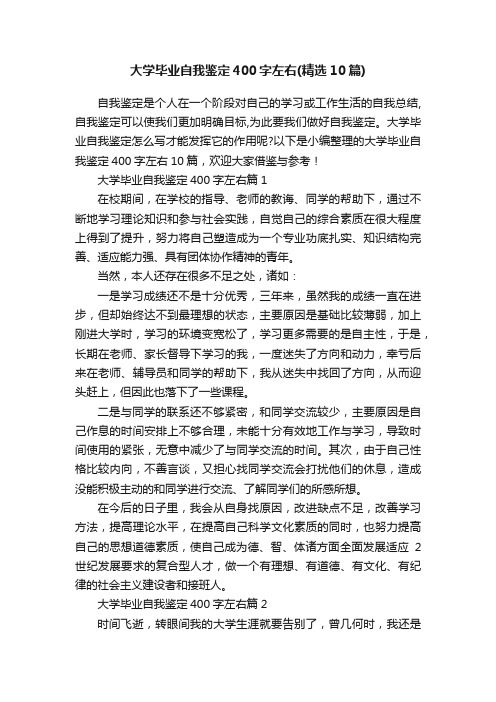 大学毕业自我鉴定400字左右(精选10篇)

自我鉴定是个人在一个阶段对自己的学习或工作生活的自我总结,自我鉴定可以使我们更加明确目标,为此要我们做好自我鉴定。大学毕业自我鉴定怎么写才能发挥它的作用呢?以下是小编整理的大学毕业自我鉴定400字左右10篇，欢迎大家借鉴与参考！

大学毕业自我鉴定400字左右篇1

在校期间，在学校的指导、老师的教诲、同学的帮助下，通过不断地学习理论知识和参与社会实践，自觉自己的综合素质在很大程度上得到了提升，努力将自己塑造成为一个专业功底扎实、知识结构完善、适应能力强、具有团体协作精神的青年。

当然，本人还存在很多不足之处，诸如：

一是学习成绩还不是十分优秀，三年来，虽然我的成绩一直在进步，但却始终达不到最理想的状态，主要原因是基础比较薄弱，加上刚进大学时，学习的环境变宽松了，学习更多需要的是自主性，于是，长期在老师、家长督导下学习的我，一度迷失了方向和动力，幸亏后来在老师、辅导员和同学的帮助下，我从迷失中找回了方向，从而迎头赶上，但因此也落下了一些课程。

二是与同学的联系还不够紧密，和同学交流较少，主要原因是自己作息的时间安排上不够合理，未能十分有效地工作与学习，导致时间使用的紧张，无意中减少了与同学交流的时间。其次，由于自己性格比较内向，不善言谈，又担心找同学交流会打扰他们的休息，造成没能积极主动的和同学进行交流、了解同学们的所感所想。

在今后的日子里，我会从自身找原因，改进缺点不足，改善学习方法，提高理论水平，在提高自己科学文化素质的同时，也努力提高自己的思想道德素质，使自己成为德、智、体诸方面全面发展适应 2世纪发展要求的复合型人才，做一个有理想、有道德、有文化、有纪律的社会主义建设者和接班人。

大学毕业自我鉴定400字左右篇2

时间飞逝，转眼间我的大学生涯就要告别了，曾几何时，我还是